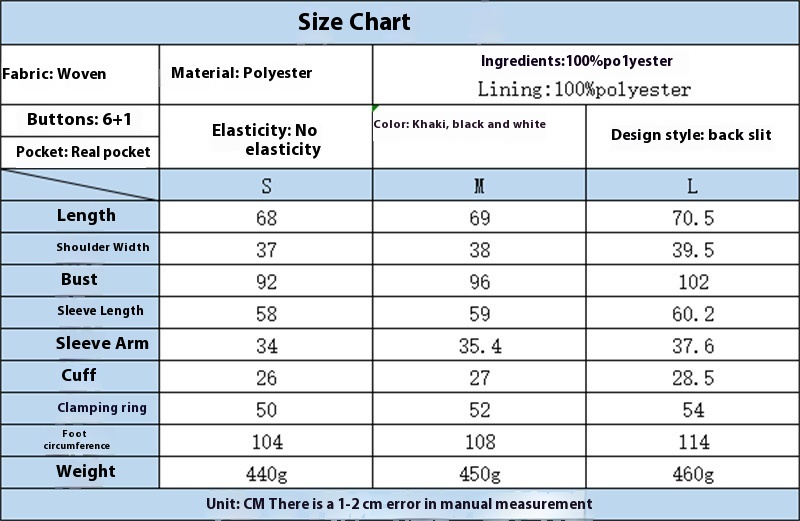 Size Chart

| Fabric: Woven | Material: Polyester | Ingredients:100%po1yester Lining:100%po1yester | |
|---|---|---|---|
| Buttons: 6+1 Pocket: Real pocket | Elasticity: No elasticity | Color: Khaki, black and white | Design style: back slit |
| | S | M | L |
| Length | 68 | 69 | 70.5 |
| Shoulder Width | 37 | 38 | 39.5 |
| Bust | 92 | 96 | 102 |
| Sleeve Length | 58 | 59 | 60.2 |
| Sleeve Arm | 34 | 35.4 | 37.6 |
| Cuff | 26 | 27 | 28.5 |
| Clamping ring | 50 | 52 | 54 |
| Foot circumference | 104 | 108 | 114 |
| Weight | 440g | 450g | 460g |

Unit: CM There is a 1-2 cm error in manual measurement